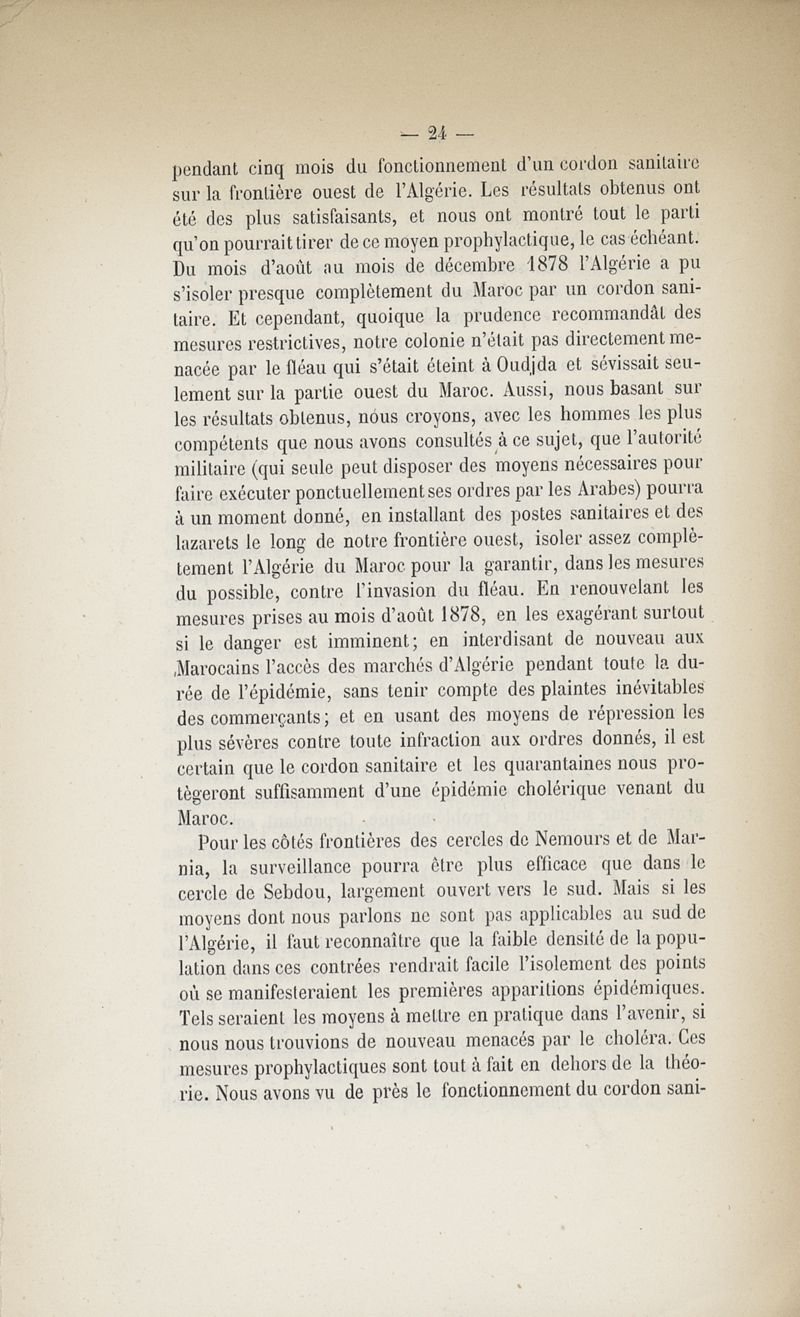 — 24 —

pendant cinq mois du fonctionnement d'un cordon sanitaire sur la frontière ouest de l'Algérie. Les résultats obtenus ont été des plus satisfaisants, et nous ont montré tout le parti qu'on pourrait tirer de ce moyen prophylactique, le cas échéant. Du mois d'août au mois de décembre 1878 l'Algérie a pu s'isoler presque complètement du Maroc par un cordon sanitaire. Et cependant, quoique la prudence recommandât des mesures restrictives, notre colonie n'était pas directement menacée par le fléau qui s'était éteint à Oudjda et sévissait seulement sur la partie ouest du Maroc. Aussi, nous basant sur les résultats obtenus, nous croyons, avec les hommes les plus compétents que nous avons consultés à ce sujet, que l'autorité militaire (qui seule peut disposer des moyens nécessaires pour faire exécuter ponctuellement ses ordres par les Arabes) pourra à un moment donné, en installant des postes sanitaires et des lazarets le long de notre frontière ouest, isoler assez complètement l'Algérie du Maroc pour la garantir, dans les mesures du possible, contre l'invasion du fléau. En renouvelant les mesures prises au mois d'août 1878, en les exagérant surtout si le danger est imminent; en interdisant de nouveau aux Marocains l'accès des marchés d'Algérie pendant toute la durée de l'épidémie, sans tenir compte des plaintes inévitables des commerçants; et en usant des moyens de répression les plus sévères contre toute infraction aux ordres donnés, il est certain que le cordon sanitaire et les quarantaines nous protègeront suffisamment d'une épidémie cholérique venant du Maroc.

Pour les côtés frontières des cercles de Nemours et de Marnia, la surveillance pourra être plus efficace que dans le cercle de Sebdou, largement ouvert vers le sud. Mais si les moyens dont nous parlons ne sont pas applicables au sud de l'Algérie, il faut reconnaître que la faible densité de la population dans ces contrées rendrait facile l'isolement des points où se manifesteraient les premières apparitions épidémiques. Tels seraient les moyens à mettre en pratique dans l'avenir, si nous nous trouvions de nouveau menacés par le choléra. Ces mesures prophylactiques sont tout à fait en dehors de la théorie. Nous avons vu de près le fonctionnement du cordon sani-